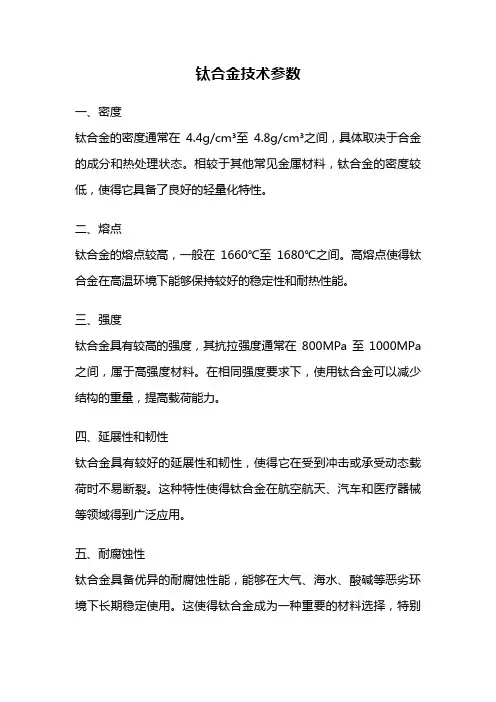 钛合金技术参数

一、密度

钛合金的密度通常在 4.4g/cm³至 4.8g/cm³之间，具体取决于合金的成分和热处理状态。相较于其他常见金属材料，钛合金的密度较低，使得它具备了良好的轻量化特性。

二、熔点

钛合金的熔点较高，一般在 1660℃至 1680℃之间。高熔点使得钛合金在高温环境下能够保持较好的稳定性和耐热性能。

三、强度

钛合金具有较高的强度，其抗拉强度通常在 800MPa 至 1000MPa 之间，属于高强度材料。在相同强度要求下，使用钛合金可以减少结构的重量，提高载荷能力。

四、延展性和韧性

钛合金具有较好的延展性和韧性，使得它在受到冲击或承受动态载荷时不易断裂。这种特性使得钛合金在航空航天、汽车和医疗器械等领域得到广泛应用。

五、耐腐蚀性

钛合金具备优异的耐腐蚀性能，能够在大气、海水、酸碱等恶劣环境下长期稳定使用。这使得钛合金成为一种重要的材料选择，特别